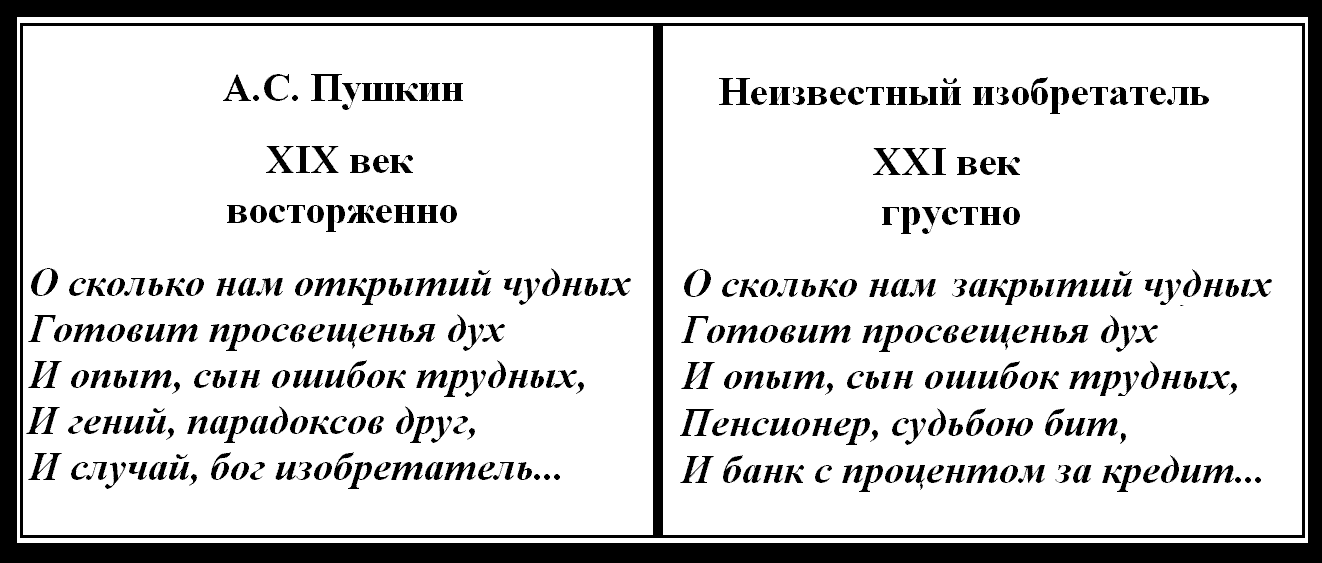 А.С. Пушкин

XIX век
восторженно

О сколько нам открытий чудных
Готовит просвещенья дух
И опыт, сын ошибок трудных,
И гений, парадоксов друг,
И случай, бог изобретатель...

Неизвестный изобретатель

XXI век
грустно

О сколько нам закрытий чудных
Готовит просвещенья дух
И опыт, сын ошибок трудных,
Пенсионер, судьбою бит,
И банк с процентом за кредит...